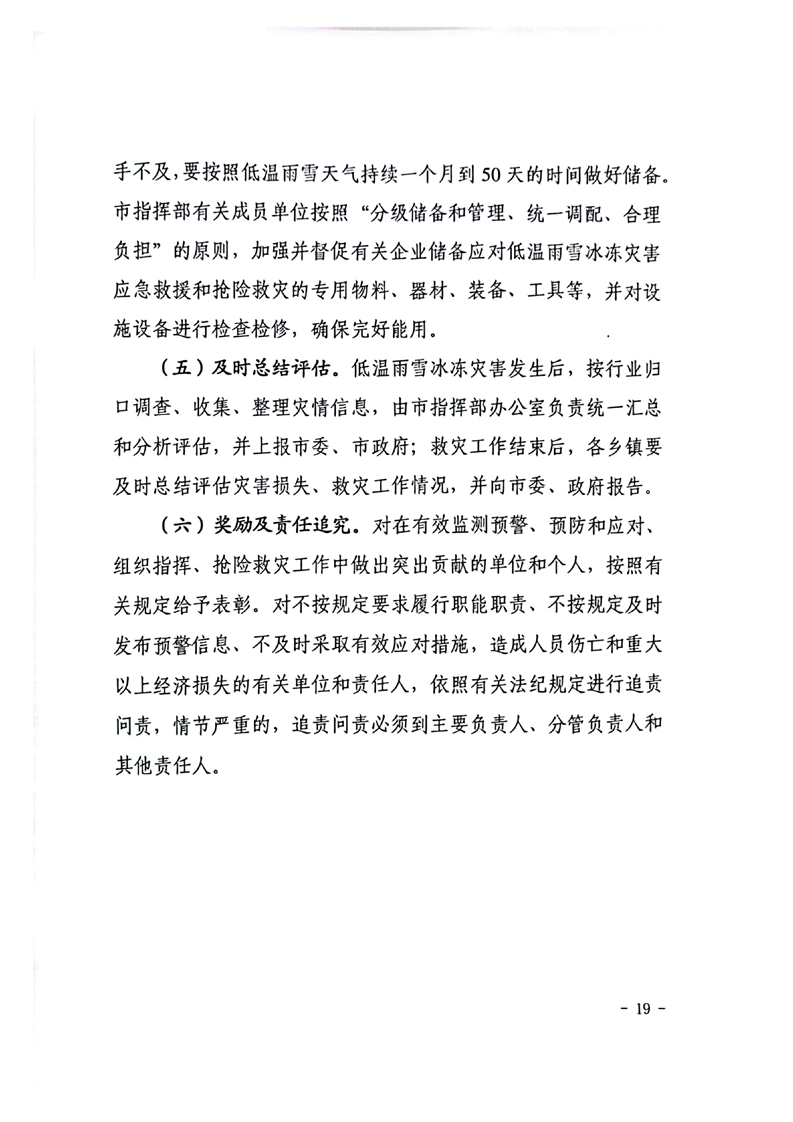 手不及，要按照低温雨雪天气持续一个月到50天的时间做好储备。市指挥部有关成员单位按照“分级储备和管理、统一调配、合理负担”的原则，加强并督促有关企业储备应对低温雨雪冰冻灾害应急救援和抢险救灾的专用物料、器材、装备、工具等，并对设施设备进行检查检修，确保完好能用。

（五）及时总结评估。低温雨雪冰冻灾害发生后，按行业归口调查、收集、整理灾情信息，由市指挥部办公室负责统一汇总和分析评估，并上报市委、市政府；救灾工作结束后，各乡镇要及时总结评估灾害损失、救灾工作情况，并向市委、政府报告。

（六）奖励及责任追究。对在有效监测预警、预防和应对、组织指挥、抢险救灾工作中做出突出贡献的单位和个人，按照有关规定给予表彰。对不按规定要求履行职能职责、不按规定及时发布预警信息、不及时采取有效应对措施，造成人员伤亡和重大以上经济损失的有关单位和责任人，依照有关法纪规定进行追责问责，情节严重的，追责问责必须到主要负责人、分管负责人和其他责任人。

- 19 -